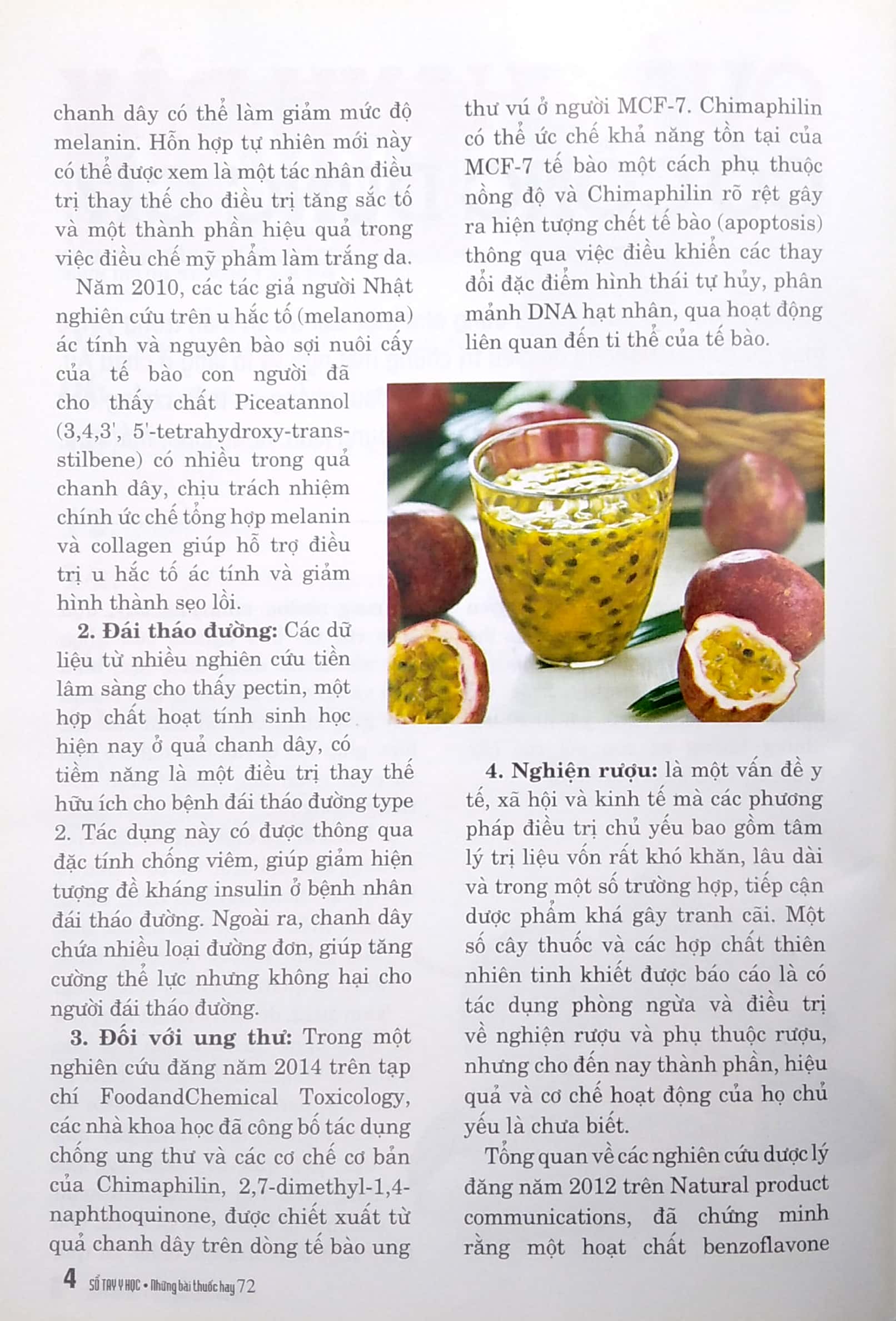 chanh dây có thể làm giảm mức độ melanin. Hỗn hợp tự nhiên mới này có thể được xem là một tác nhân điều trị thay thế cho điều trị tăng sắc tố và một thành phần hiệu quả trong việc điều chế mỹ phẩm làm trắng da.

Năm 2010, các tác giả người Nhật nghiên cứu trên u hắc tố (melanoma) ác tính và nguyên bào sợi nuôi cấy của tế bào con người đã cho thấy chất Piceatannol (3,4,3', 5'-tetrahydroxy-trans-stilbene) có nhiều trong quả chanh dây, chịu trách nhiệm chính ức chế tổng hợp melanin và collagen giúp hỗ trợ điều trị u hắc tố ác tính và giảm hình thành sẹo lồi.

2. Đái tháo đường: Các dữ liệu từ nhiều nghiên cứu tiền lâm sàng cho thấy pectin, một hợp chất hoạt tính sinh học hiện nay ở quả chanh dây, có tiềm năng là một điều trị thay thế hữu ích cho bệnh đái tháo đường type 2. Tác dụng này có được thông qua đặc tính chống viêm, giúp giảm hiện tượng đề kháng insulin ở bệnh nhân đái tháo đường. Ngoài ra, chanh dây chứa nhiều loại đường đơn, giúp tăng cường thể lực nhưng không hại cho người đái tháo đường.

3. Đối với ung thư: Trong một nghiên cứu đăng năm 2014 trên tạp chí FoodandChemical Toxicology, các nhà khoa học đã công bố tác dụng chống ung thư và các cơ chế cơ bản của Chimaphilin, 2,7-dimethyl-1,4-naphthoquinone, được chiết xuất từ quả chanh dây trên dòng tế bào ung thư vú ở người MCF-7. Chimaphilin có thể ức chế khả năng tồn tại của MCF-7 tế bào một cách phụ thuộc nồng độ và Chimaphilin rõ rệt gây ra hiện tượng chết tế bào (apoptosis) thông qua việc điều khiển các thay đổi đặc điểm hình thái tự hủy, phân mảnh DNA hạt nhân, qua hoạt động liên quan đến ti thể của tế bào.

4. Nghiện rượu: là một vấn đề y tế, xã hội và kinh tế mà các phương pháp điều trị chủ yếu bao gồm tâm lý trị liệu vốn rất khó khăn, lâu dài và trong một số trường hợp, tiếp cận dược phẩm khá gây tranh cãi. Một số cây thuốc và các hợp chất thiên nhiên tinh khiết được báo cáo là có tác dụng phòng ngừa và điều trị về nghiện rượu và phụ thuộc rượu, nhưng cho đến nay thành phần, hiệu quả và cơ chế hoạt động của họ chủ yếu là chưa biết.

Tổng quan về các nghiên cứu dược lý đăng năm 2012 trên Natural product communications, đã chứng minh rằng một hoạt chất benzoflavone

4 SỔ TAY Y HỌC • Những bài thuốc hay 72